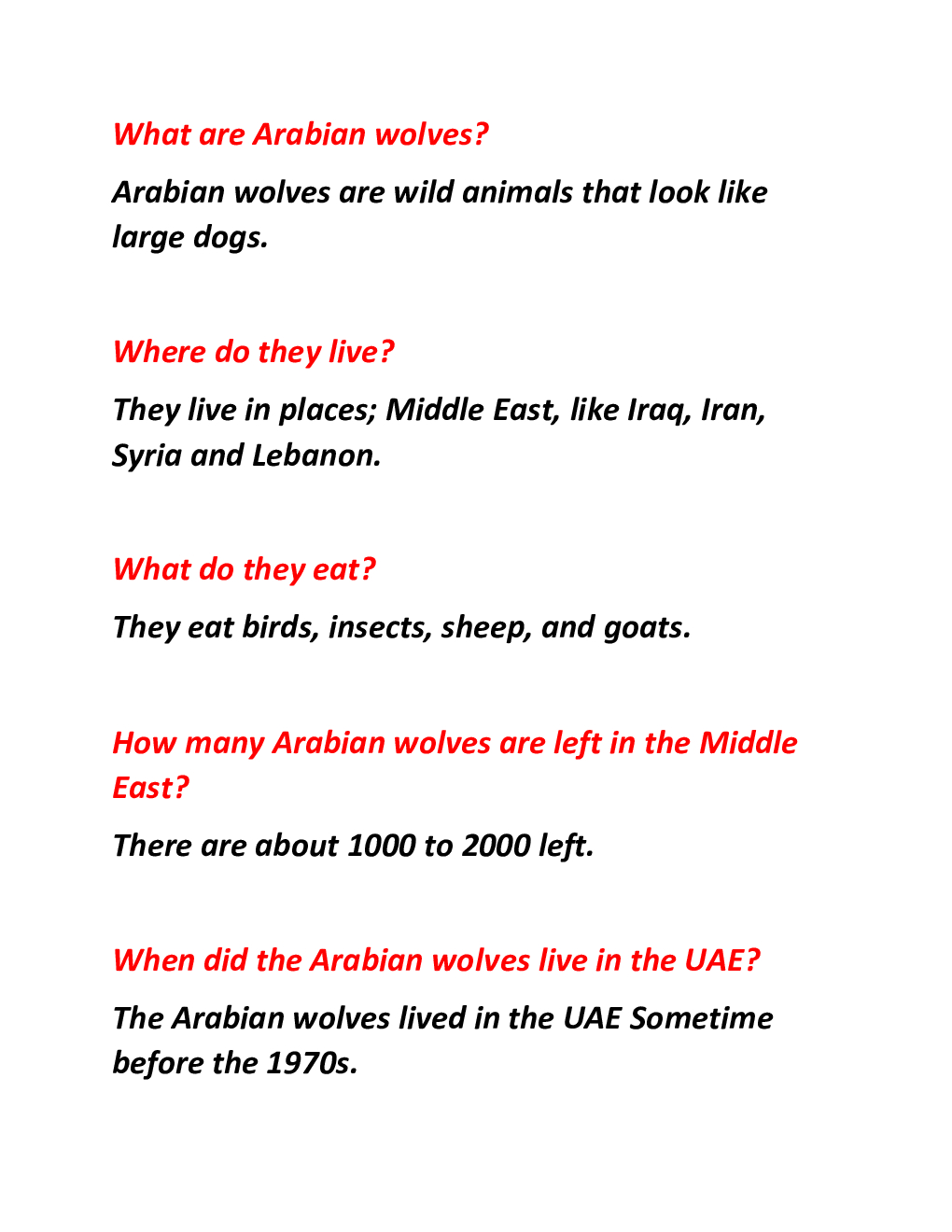 What are Arabian wolves?

Arabian wolves are wild animals that look like large dogs.

Where do they live?

They live in places; Middle East, like Iraq, Iran, Syria and Lebanon.

What do they eat?

They eat birds, insects, sheep, and goats.

How many Arabian wolves are left in the Middle East?

There are about 1000 to 2000 left.

When did the Arabian wolves live in the UAE?

The Arabian wolves lived in the UAE Sometime before the 1970s.